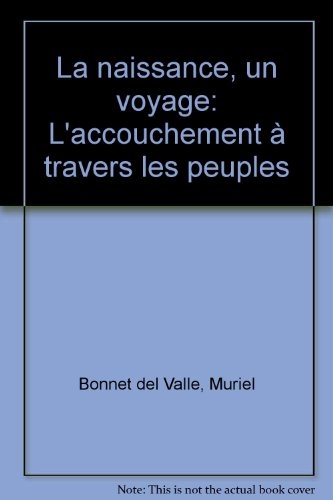 La naissance, un voyage: L'accouchement à travers les peuples

Bonnet del Valle, Muriel

Note: This is not the actual book cover